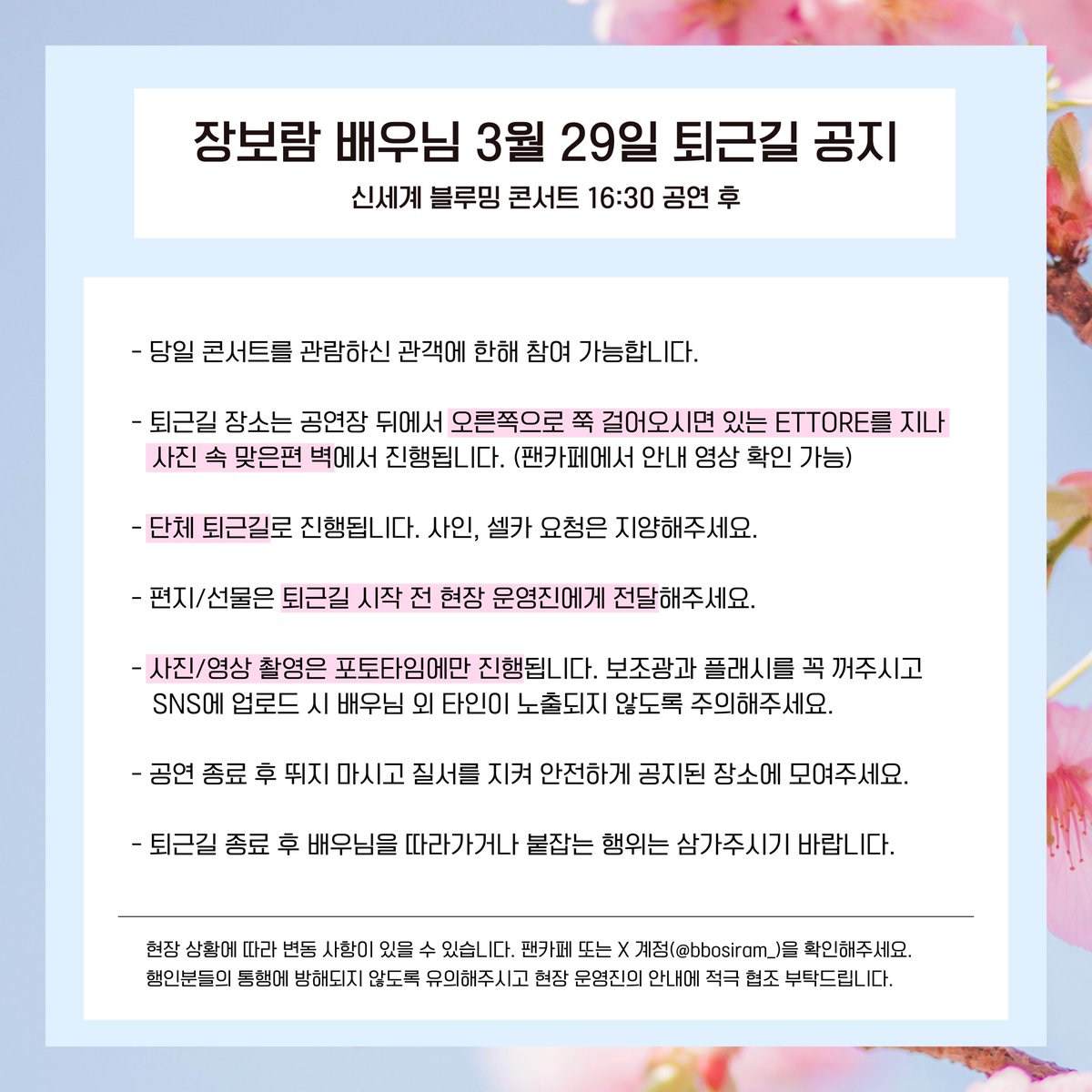 장보람 배우님 3월 29일 퇴근길 공지

신세계 블루밍 콘서트 16:30 공연 후

- 당일 콘서트를 관람하신 관객에 한해 참여 가능합니다.

- 퇴근길 장소는 공연장 뒤에서 오른쪽으로 쭉 걸어오시면 있는 ETTORE를 지나 사진 속 맞은편 벽에서 진행됩니다. (팬카페에서 안내 영상 확인 가능)

- 단체 퇴근길로 진행됩니다. 사인, 셀카 요청은 지양해주세요.

- 편지/선물은 퇴근길 시작 전 현장 운영진에게 전달해주세요.

- 사진/영상 촬영은 포토타임에만 진행됩니다. 보조광과 플래시를 꼭 꺼주시고 SNS에 업로드 시 배우님 외 타인이 노출되지 않도록 주의해주세요.

- 공연 종료 후 뛰지 마시고 질서를 지켜 안전하게 공지된 장소에 모여주세요.

- 퇴근길 종료 후 배우님을 따라가거나 붙잡는 행위는 삼가주시기 바랍니다.

현장 상황에 따라 변동 사항이 있을 수 있습니다. 팬카페 또는 X 계정(@bbosiram_)을 확인해주세요.
행인분들의 통행에 방해되지 않도록 유의해주시고 현장 운영진의 안내에 적극 협조 부탁드립니다.